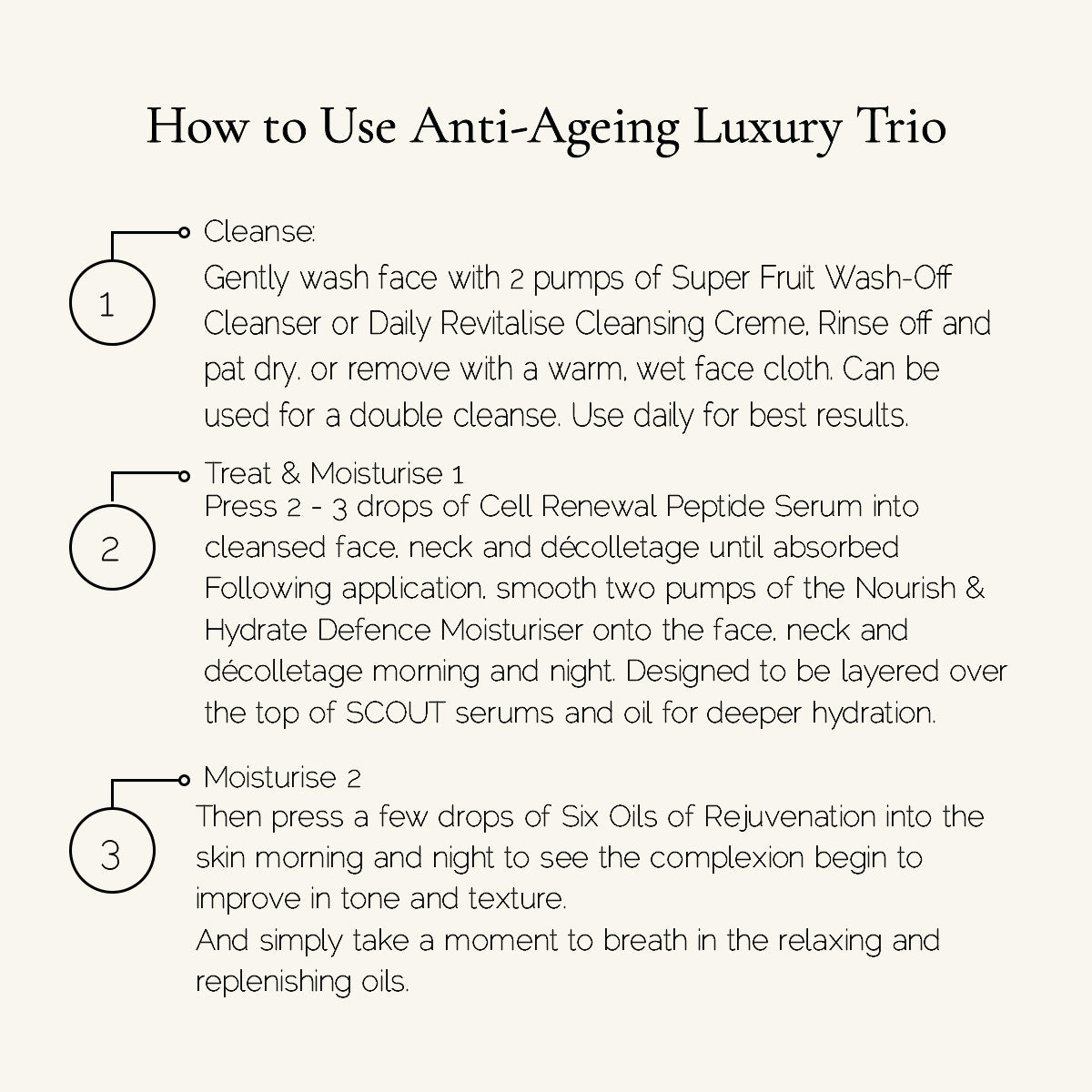 How to Use Anti-Ageing Luxury Trio

1

Cleanse:

Gently wash face with 2 pumps of Super Fruit Wash-Off Cleanser or Daily Revitalise Cleansing Creme, Rinse off and pat dry. or remove with a warm, wet face cloth. Can be used for a double cleanse. Use daily for best results.

2

Treat & Moisturise 1

Press 2 - 3 drops of Cell Renewal Peptide Serum into cleansed face. neck and décolletage until absorbed Following application. smooth two pumps of the Nourish & Hydrate Defence Moisturiser onto the face. neck and décolletage morning and night. Designed to be layered over the top of SCOUT serums and oil for deeper hydration.

3

Moisturise 2

Then press a few drops of Six Oils of Rejuvenation into the skin morning and night to see the complexion begin to improve in tone and texture.

And simply take a moment to breath in the relaxing and replenishing oils.